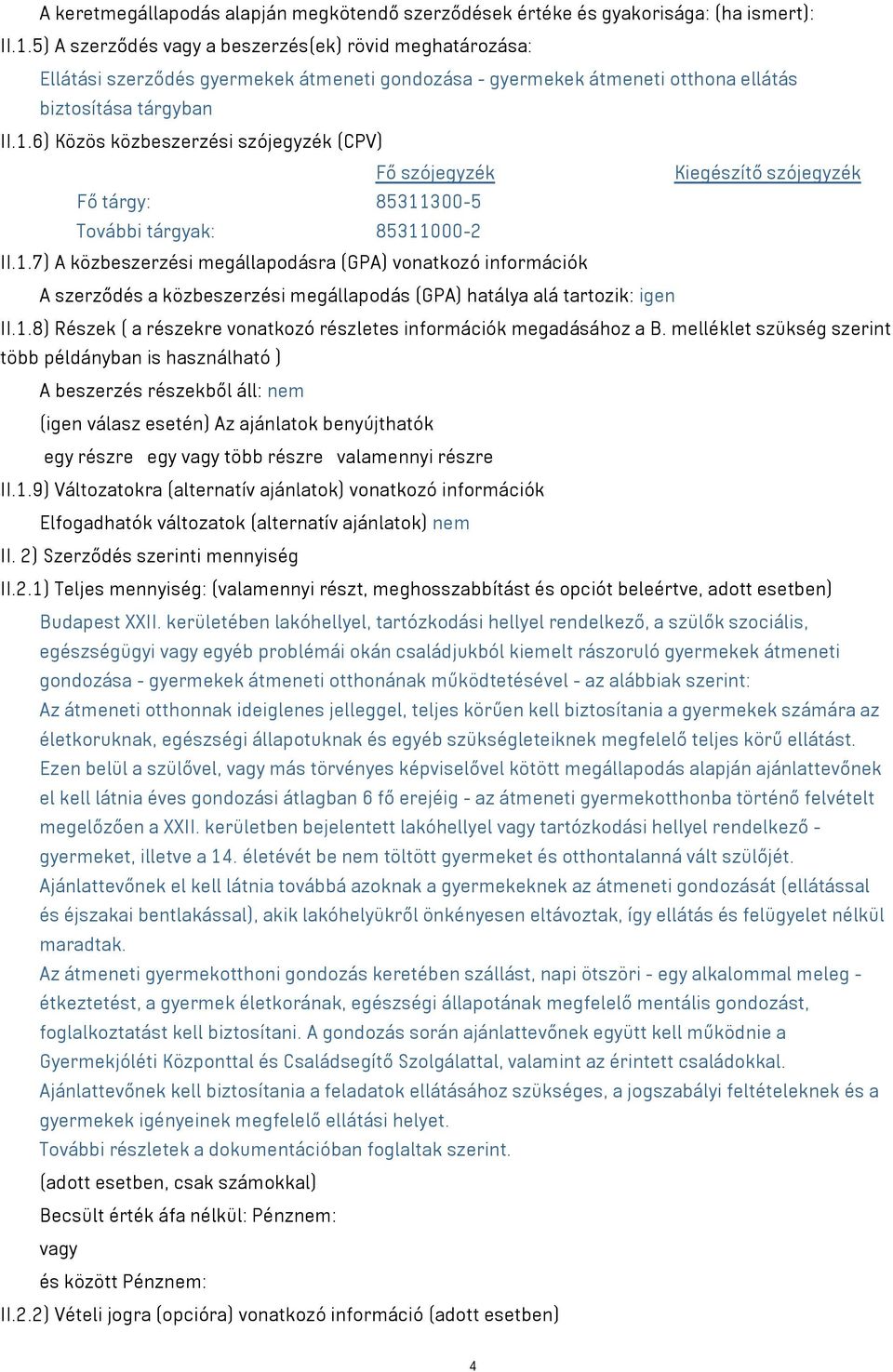 A keretmegállapodás alapján megkötendő szerződések értéke és gyakorisága: (ha ismert):

II.1.5) A szerződés vagy a beszerzés(ek) rövid meghatározása:

Ellátási szerződés gyermekek átmeneti gondozása - gyermekek átmeneti otthona ellátás biztosítása tárgyban

II.1.6) Közös közbeszerzési szójegyzék (CPV)

| | Fő szójegyzék | Kiegészítő szójegyzék |
|---|---|---|
| Fő tárgy: | 85311300-5 | |
| További tárgyak: | 85311000-2 | |

II.1.7) A közbeszerzési megállapodásra (GPA) vonatkozó információk

A szerződés a közbeszerzési megállapodás (GPA) hatálya alá tartozik: igen

II.1.8) Részek ( a részekre vonatkozó részletes információk megadásához a B. melléklet szükség szerint több példányban is használható )

A beszerzés részekből áll: nem

(igen válasz esetén) Az ajánlatok benyújthatók

egy részre egy vagy több részre valamennyi részre

II.1.9) Változatokra (alternatív ajánlatok) vonatkozó információk

Elfogadhatók változatok (alternatív ajánlatok) nem

II. 2) Szerződés szerinti mennyiség

II.2.1) Teljes mennyiség: (valamennyi részt, meghosszabbítást és opciót beleértve, adott esetben)

Budapest XXII. kerületében lakóhellyel, tartózkodási hellyel rendelkező, a szülők szociális, egészségügyi vagy egyéb problémái okán családjukból kiemelt rászoruló gyermekek átmeneti gondozása - gyermekek átmeneti otthonának működtetésével - az alábbiak szerint:
Az átmeneti otthonnak ideiglenes jelleggel, teljes körűen kell biztosítania a gyermekek számára az életkoruknak, egészségi állapotuknak és egyéb szükségleteiknek megfelelő teljes körű ellátást.
Ezen belül a szülővel, vagy más törvényes képviselővel kötött megállapodás alapján ajánlattevőnek el kell látnia éves gondozási átlagban 6 fő erejéig - az átmeneti gyermekotthonba történő felvételt megelőzően a XXII. kerületben bejelentett lakóhellyel vagy tartózkodási hellyel rendelkező - gyermeket, illetve a 14. életévét be nem töltött gyermeket és otthontalanná vált szülőjét.
Ajánlattevőnek el kell látnia továbbá azoknak a gyermekeknek az átmeneti gondozását (ellátással és éjszakai bentlakással), akik lakóhelyükről önkényesen eltávoztak, így ellátás és felügyelet nélkül maradtak.
Az átmeneti gyermekotthoni gondozás keretében szállást, napi ötszöri - egy alkalommal meleg - étkeztetést, a gyermek életkorának, egészségi állapotának megfelelő mentális gondozást, foglalkoztatást kell biztosítani. A gondozás során ajánlattevőnek együtt kell működnie a Gyermekjóléti Központtal és Családsegítő Szolgálattal, valamint az érintett családokkal.
Ajánlattevőnek kell biztosítania a feladatok ellátásához szükséges, a jogszabályi feltételeknek és a gyermekek igényeinek megfelelő ellátási helyet.
További részletek a dokumentációban foglaltak szerint.

(adott esetben, csak számokkal)

Becsült érték áfa nélkül: Pénznem:

vagy

és között Pénznem:

II.2.2) Vételi jogra (opcióra) vonatkozó információ (adott esetben)

4